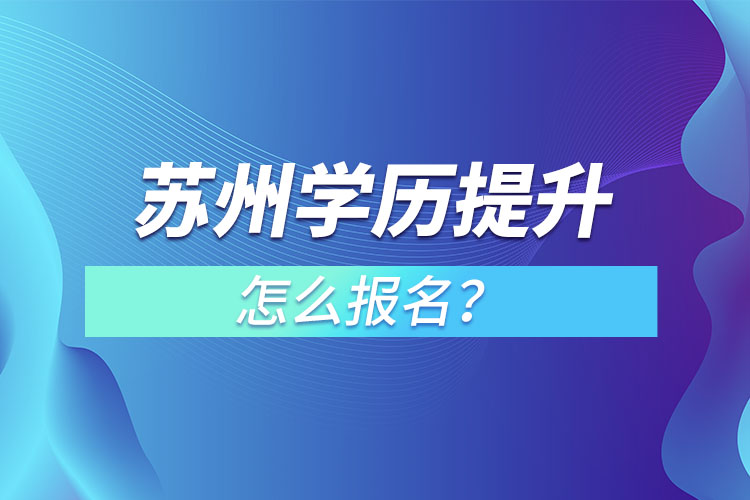 苏州学历提升

怎么报名？